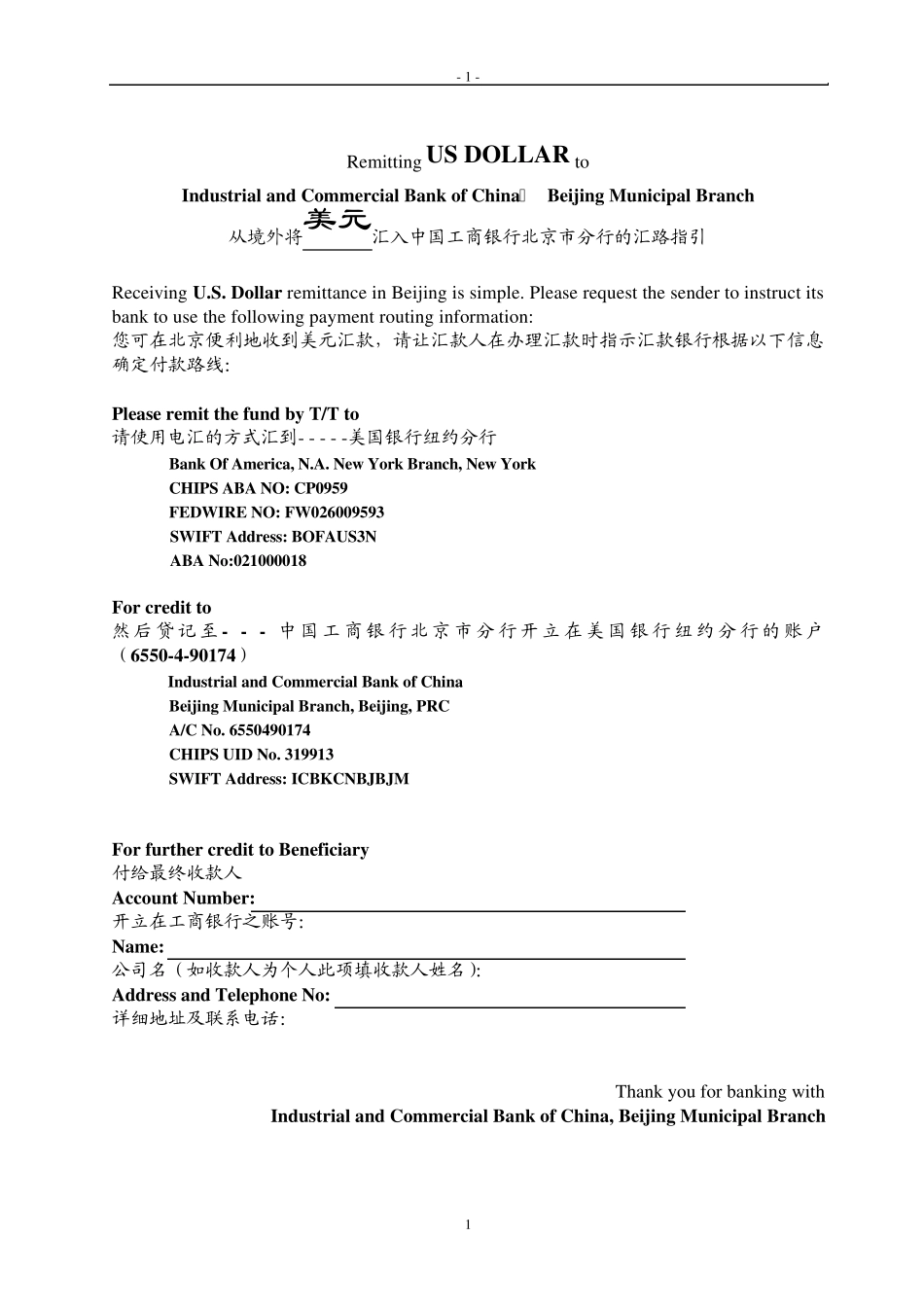 - 1 -

Remitting US DOLLAR to

Industrial and Commercial Bank of China Beijing Municipal Branch

从境外将美元汇入中国工商银行北京市分行的汇路指引

Receiving U.S. Dollar remittance in Beijing is simple. Please request the sender to instruct its bank to use the following payment routing information:
您可在北京便利地收到美元汇款，请让汇款人在办理汇款时指示汇款银行根据以下信息确定付款路线:

Please remit the fund by T/T to
请使用电汇的方式汇到-----美国银行纽约分行
Bank Of America, N.A. New York Branch, New York
CHIPS ABA NO: CP0959
FEDWIRE NO: FW026009593
SWIFT Address: BOFAUS3N
ABA No:021000018

For credit to
然后贷记至- - - 中国工商银行北京市分行开立在美国银行纽约分行的账户（6550-4-90174）
Industrial and Commercial Bank of China
Beijing Municipal Branch, Beijing, PRC
A/C No. 6550490174
CHIPS UID No. 319913
SWIFT Address: ICBKCNBJBJM

For further credit to Beneficiary
付给最终收款人
Account Number:
开立在工商银行之账号:
Name:
公司名（如收款人为个人此项填收款人姓名）:
Address and Telephone No:
详细地址及联系电话:

Thank you for banking with
Industrial and Commercial Bank of China, Beijing Municipal Branch

1